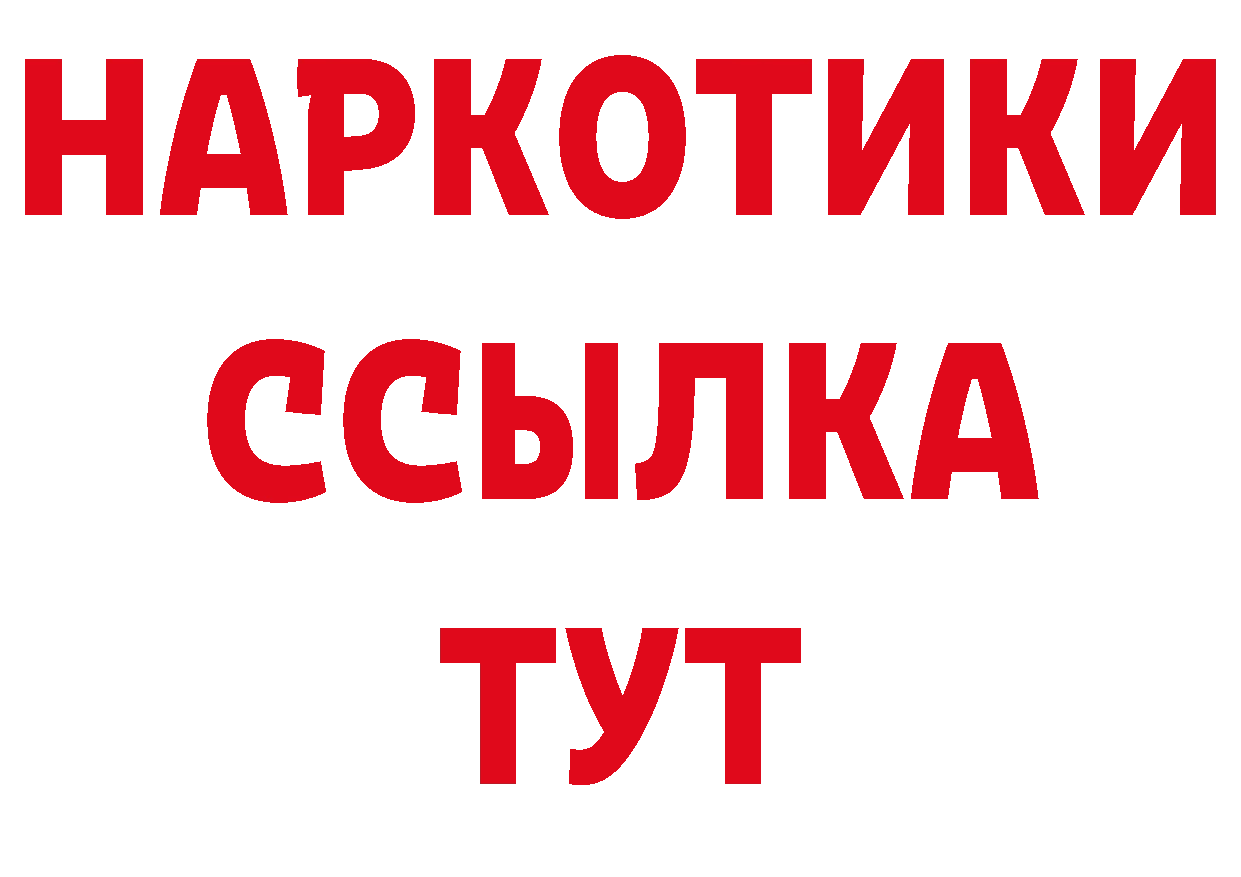 НАРКОТИКИ ССЫЛКА ТУТ